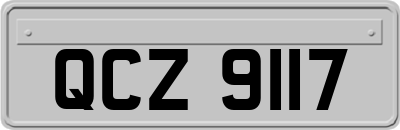 QCZ 9117